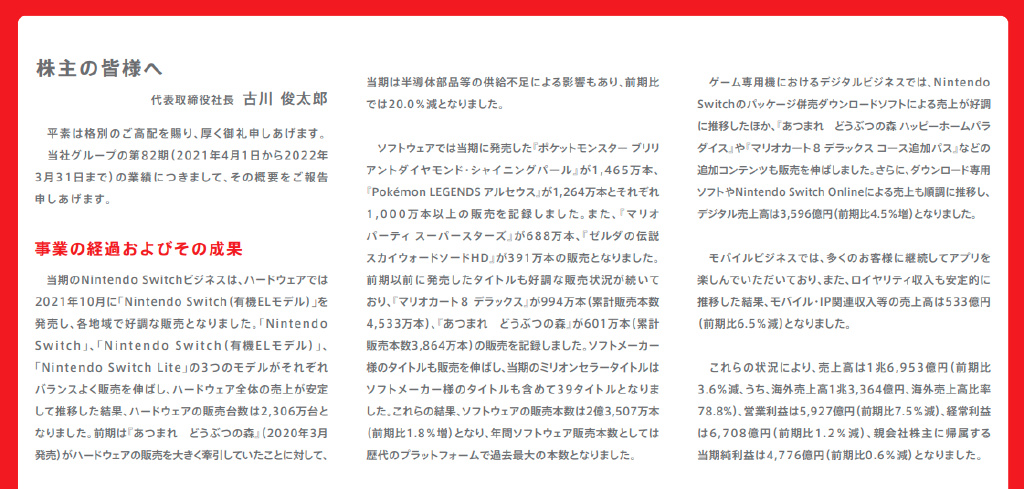 株主の皆様へ

代表取締役社長 古川 俊太郎

平素は格別のご高配を賜り、厚く御礼申しあげます。

当社グループの第82期（2021年4月1日から2022年3月31日まで）の業績につきまして、その概要をご報告申しあげます。

事業の経過およびその成果

当期のNintendo Switchビジネスは、ハードウェアでは2021年10月に「Nintendo Switch（有機ELモデル）」を発売し、各地域で好調な販売となりました。「Nintendo Switch」、「Nintendo Switch（有機ELモデル）」、「Nintendo Switch Lite」の3つのモデルがそれぞれバランスよく販売を伸ばし、ハードウェア全体の売上が安定して推移した結果、ハードウェアの販売台数は2,306万台となりました。前期は『あつまれ　どうぶつの森』（2020年3月発売）がハードウェアの販売を大きく牽引していたことに対して、当期は半導体部品等の供給不足による影響もあり、前期比では20.0％減となりました。

ソフトウェアでは当期に発売した『ポケットモンスター ブリリアントダイヤモンド・シャイニングパール』が1,465万本、『Pokémon LEGENDS アルセウス』が1,264万本とそれぞれ1,000万本以上の販売を記録しました。また、『マリオパーティ スーパースターズ』が688万本、『ゼルダの伝説 スカイウォードソードHD』が391万本の販売となりました。前期以前に発売したタイトルも好調な販売状況が続いており、『マリオカート８ デラックス』が994万本（累計販売本数4,533万本）、『あつまれ　どうぶつの森』が601万本（累計販売本数3,864万本）の販売を記録しました。ソフトメーカー様のタイトルも販売を伸ばし、当期のミリオンセラータイトルはソフトメーカー様のタイトルも含めて39タイトルとなりました。これらの結果、ソフトウェアの販売本数は2億3,507万本（前期比1.8％増）となり、年間ソフトウェア販売本数としては歴代のプラットフォームで過去最大の本数となりました。

ゲーム専用機におけるデジタルビジネスでは、Nintendo Switchのパッケージ併売ダウンロードソフトによる売上が好調に推移したほか、『あつまれ　どうぶつの森 ハッピーホームパラダイス』や『マリオカート８ デラックス コース追加パス』などの追加コンテンツも販売を伸ばしました。さらに、ダウンロード専用ソフトやNintendo Switch Onlineによる売上も順調に推移し、デジタル売上高は3,596億円（前期比4.5％増）となりました。

モバイルビジネスでは、多くのお客様に継続してアプリを楽しんでいただいており、また、ロイヤリティ収入も安定的に推移した結果、モバイル・IP関連収入等の売上高は533億円（前期比6.5％減）となりました。

これらの状況により、売上高は1兆6,953億円（前期比3.6％減、うち、海外売上高1兆3,364億円、海外売上高比率78.8％）、営業利益は5,927億円（前期比7.5％減）、経常利益は6,708億円（前期比1.2％減）、親会社株主に帰属する当期純利益は4,776億円（前期比0.6％減）となりました。